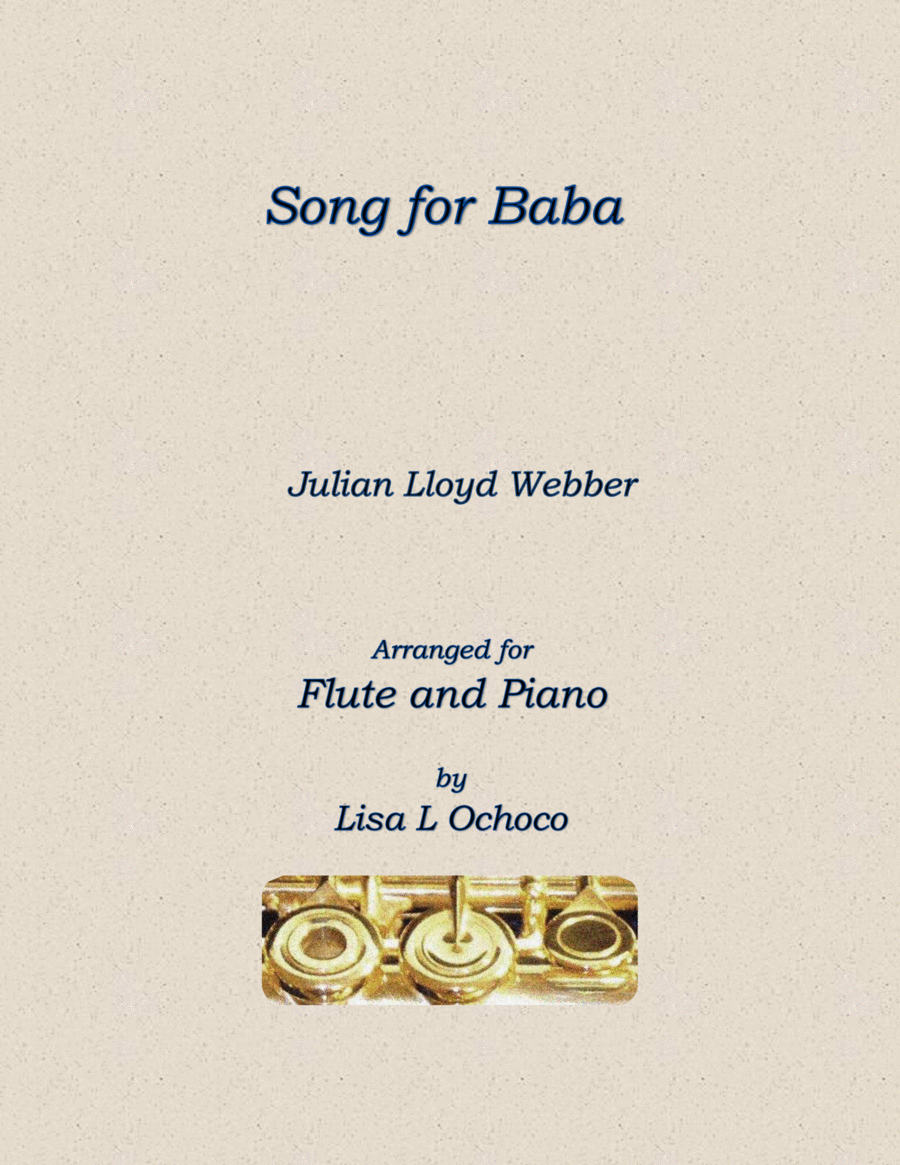 Song for Baba

Julian Lloyd Webber

Arranged for
Flute and Piano

by
Lisa L Ochoco